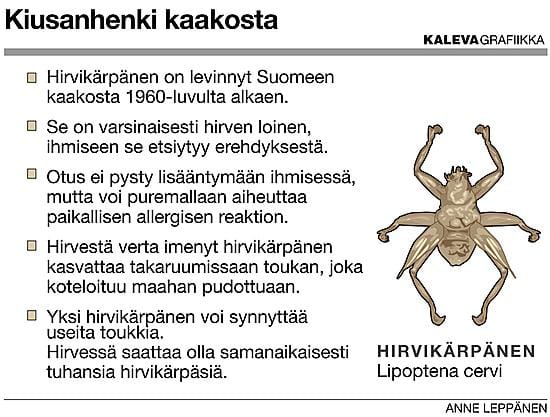 Kiusanhenki kaakosta

KALEVAGRAFIIKKA

Hirvikärpänen on levinnyt Suomeen kaakosta 1960-luvulta alkaen.

Se on varsinaisesti hirven loinen, ihmiseen se etsiytyy erehdyksestä.

Otus ei pysty lisääntymään ihmisessä, mutta voi puremallaan aiheuttaa paikallisen allergisen reaktion.

Hirvestä verta imenyt hirvikärpänen kasvattaa takaruumissaan toukan, joka koteloituu maahan pudottuaan.

Yksi hirvikärpänen voi synnyttää useita toukkia.
Hirvessä saattaa olla samanaikaisesti tuhansia hirvikärpäsiä.

HIRVIKÄRPÄNEN
Lipoptena cervi

ANNE LEPPÄNEN